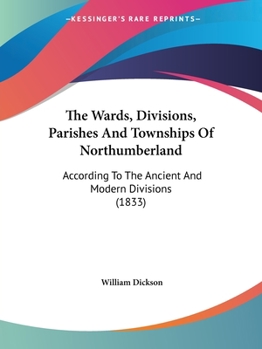 —KESSINGER'S RARE REPRINTS—

The Wards, Divisions, Parishes And Townships Of Northumberland

According To The Ancient And Modern Divisions (1833)

William Dickson